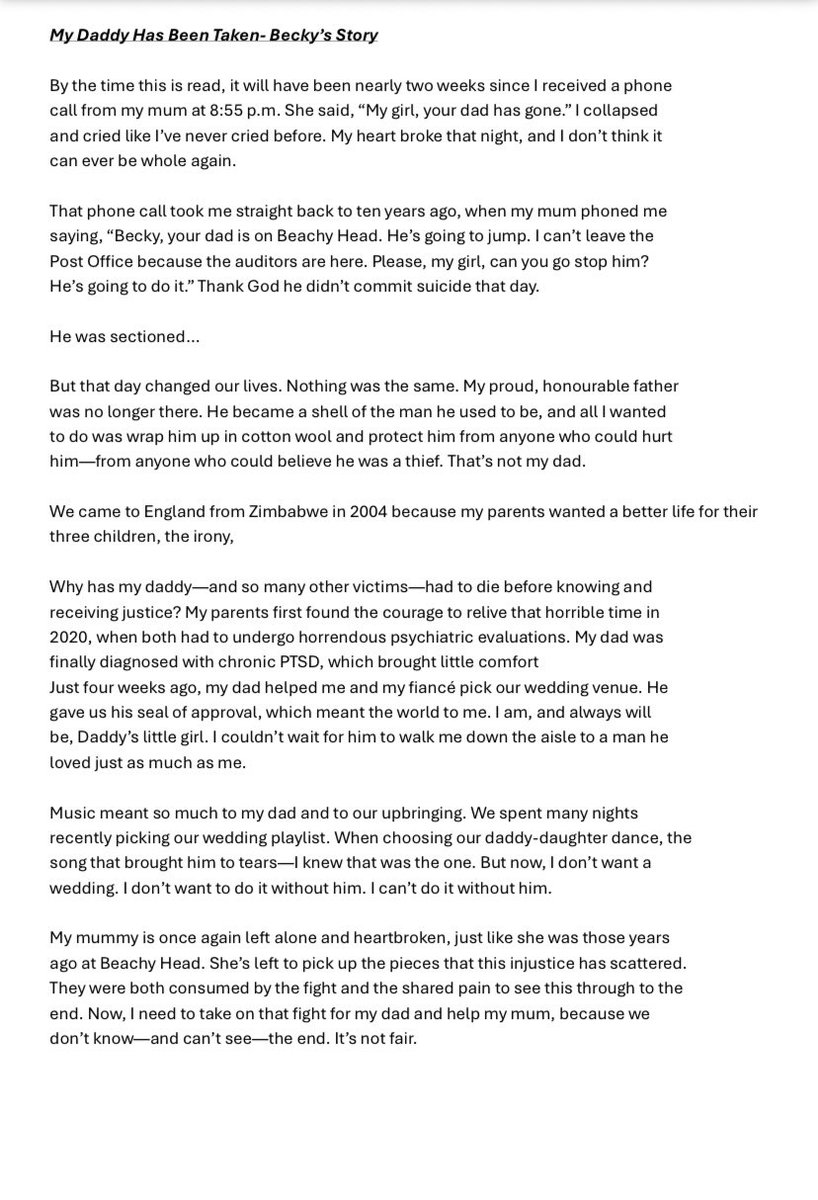 My Daddy Has Been Taken- Becky's Story

By the time this is read, it will have been nearly two weeks since I received a phone call from my mum at 8:55 p.m. She said, "My girl, your dad has gone." I collapsed and cried like I've never cried before. My heart broke that night, and I don't think it can ever be whole again.

That phone call took me straight back to ten years ago, when my mum phoned me saying, "Becky, your dad is on Beachy Head. He's going to jump. I can't leave the Post Office because the auditors are here. Please, my girl, can you go stop him? He's going to do it." Thank God he didn't commit suicide that day.

He was sectioned...

But that day changed our lives. Nothing was the same. My proud, honourable father was no longer there. He became a shell of the man he used to be, and all I wanted to do was wrap him up in cotton wool and protect him from anyone who could hurt him—from anyone who could believe he was a thief. That's not my dad.

We came to England from Zimbabwe in 2004 because my parents wanted a better life for their three children, the irony,

Why has my daddy—and so many other victims—had to die before knowing and receiving justice? My parents first found the courage to relive that horrible time in 2020, when both had to undergo horrendous psychiatric evaluations. My dad was finally diagnosed with chronic PTSD, which brought little comfort
Just four weeks ago, my dad helped me and my fiancé pick our wedding venue. He gave us his seal of approval, which meant the world to me. I am, and always will be, Daddy's little girl. I couldn't wait for him to walk me down the aisle to a man he loved just as much as me.

Music meant so much to my dad and to our upbringing. We spent many nights recently picking our wedding playlist. When choosing our daddy-daughter dance, the song that brought him to tears—I knew that was the one. But now, I don't want a wedding. I don't want to do it without him. I can't do it without him.

My mummy is once again left alone and heartbroken, just like she was those years ago at Beachy Head. She's left to pick up the pieces that this injustice has scattered. They were both consumed by the fight and the shared pain to see this through to the end. Now, I need to take on that fight for my dad and help my mum, because we don't know—and can't see—the end. It's not fair.